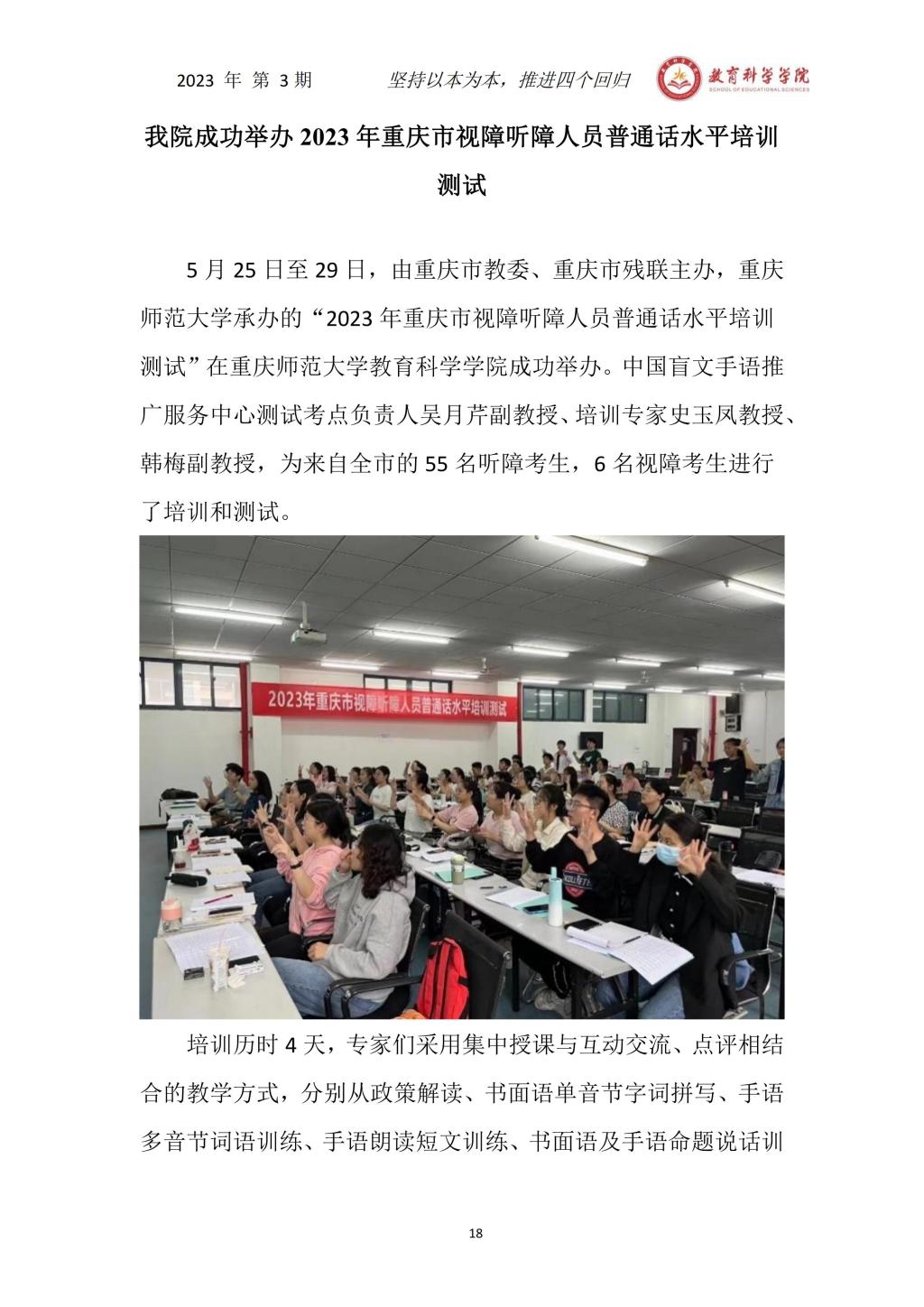 2023 年 第 3 期　　坚持以本为本，推进四个回归　　教育科学学院 SCHOOL OF EDUCATIONAL SCIENCES

我院成功举办 2023 年重庆市视障听障人员普通话水平培训测试

5 月 25 日至 29 日，由重庆市教委、重庆市残联主办，重庆师范大学承办的“2023 年重庆市视障听障人员普通话水平培训测试”在重庆师范大学教育科学学院成功举办。中国盲文手语推广服务中心测试考点负责人吴月芹副教授、培训专家史玉凤教授、韩梅副教授，为来自全市的 55 名听障考生，6 名视障考生进行了培训和测试。

2023年重庆市视障听障人员普通话水平培训测试

培训历时 4 天，专家们采用集中授课与互动交流、点评相结合的教学方式，分别从政策解读、书面语单音节字词拼写、手语多音节词语训练、手语朗读短文训练、书面语及手语命题说话训

18